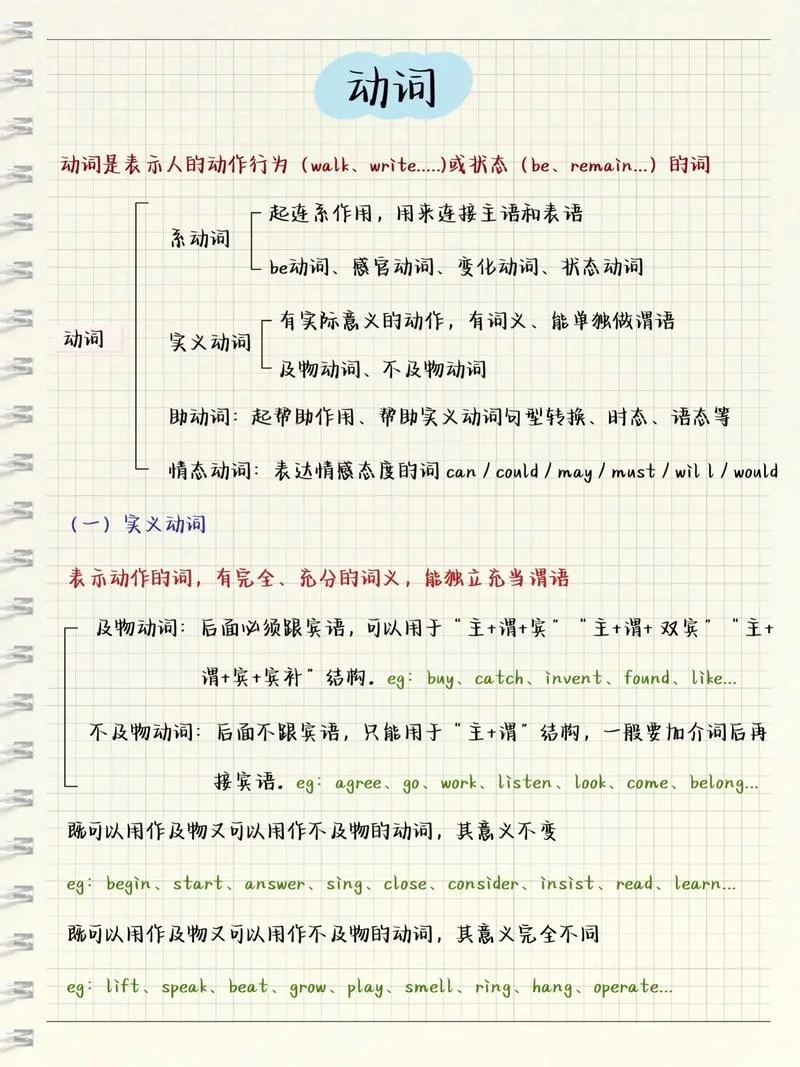 动词

动词是表示人的动作行为（walk、write.....）或状态（be、remain...）的词

动词

系动词
起连系作用，用来连接主语和表语
be动词、感官动词、变化动词、状态动词

实义动词
有实际意义的动作，有词义、能单独做谓语
及物动词、不及物动词

助动词：起帮助作用、帮助实义动词句型转换、时态、语态等

情态动词：表达情感态度的词 can / could / may / must / will / would

（一）实义动词

表示动作的词，有完全、充分的词义，能独立充当谓语

及物动词：后面必须跟宾语，可以用于“主+谓+宾”“主+谓+双宾”“主+谓+宾+宾补”结构。eg：buy、catch、invent、found、like...

不及物动词：后面不跟宾语，只能用于“主+谓”结构，一般要加介词后再接宾语。eg：agree、go、work、listen、look、come、belong...

既可以用作及物又可以用作不及物的动词，其意义不变

eg：begin、start、answer、sing、close、consider、insist、read、learn...

既可以用作及物又可以用作不及物的动词，其意义完全不同

eg：lift、speak、beat、grow、play、smell、ring、hang、operate...